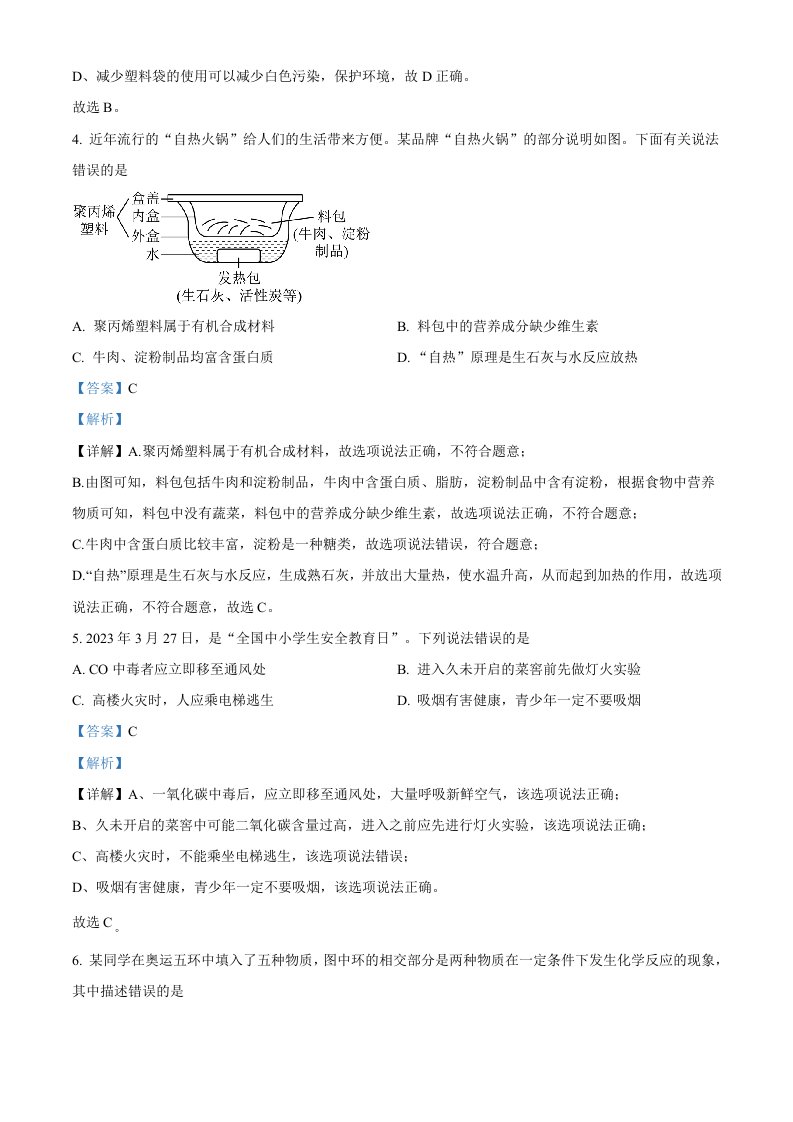 D、减少塑料袋的使用可以减少白色污染，保护环境，故 D 正确。

故选 B。

4. 近年流行的“自热火锅”给人们的生活带来方便。某品牌“自热火锅”的部分说明如图。下面有关说法错误的是

聚丙烯塑料 盒盖 内盒 外盒 水 料包 (牛肉、淀粉制品) 发热包 (生石灰、活性炭等)

A. 聚丙烯塑料属于有机合成材料

B. 料包中的营养成分缺少维生素

C. 牛肉、淀粉制品均富含蛋白质

D. “自热”原理是生石灰与水反应放热

【答案】C

【解析】

【详解】A.聚丙烯塑料属于有机合成材料，故选项说法正确，不符合题意；

B.由图可知，料包包括牛肉和淀粉制品，牛肉中含蛋白质、脂肪，淀粉制品中含有淀粉，根据食物中营养物质可知，料包中没有蔬菜，料包中的营养成分缺少维生素，故选项说法正确，不符合题意；

C.牛肉中含蛋白质比较丰富，淀粉是一种糖类，故选项说法错误，符合题意；

D.“自热”原理是生石灰与水反应，生成熟石灰，并放出大量热，使水温升高，从而起到加热的作用，故选项说法正确，不符合题意，故选 C。

5. 2023 年 3 月 27 日，是“全国中小学生安全教育日”。下列说法错误的是

A. CO 中毒者应立即移至通风处

B. 进入久未开启的菜窖前先做灯火实验

C. 高楼火灾时，人应乘电梯逃生

D. 吸烟有害健康，青少年一定不要吸烟

【答案】C

【解析】

【详解】A、一氧化碳中毒后，应立即移至通风处，大量呼吸新鲜空气，该选项说法正确；

B、久未开启的菜窖中可能二氧化碳含量过高，进入之前应先进行灯火实验，该选项说法正确；

C、高楼火灾时，不能乘坐电梯逃生，该选项说法错误；

D、吸烟有害健康，青少年一定不要吸烟，该选项说法正确。

故选 C。

6. 某同学在奥运五环中填入了五种物质，图中环的相交部分是两种物质在一定条件下发生化学反应的现象，其中描述错误的是